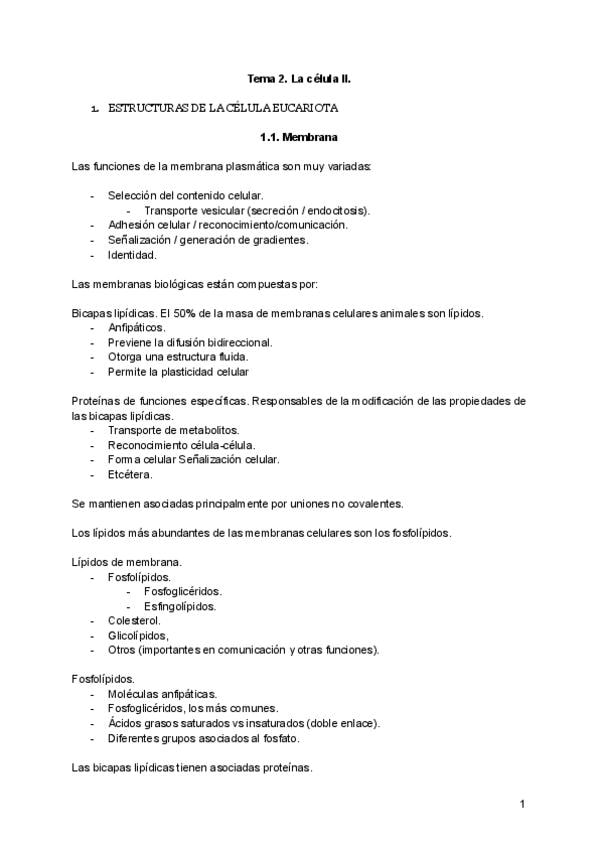 Tema 2. La célula II.

1. ESTRUCTURAS DE LA CÉLULA EUCARIOTA

1.1. Membrana

Las funciones de la membrana plasmática son muy variadas:

- Selección del contenido celular.
  - Transporte vesicular (secreción / endocitosis).
- Adhesión celular / reconocimiento/comunicación.
- Señalización / generación de gradientes.
- Identidad.

Las membranas biológicas están compuestas por:

Bicapas lipídicas. El 50% de la masa de membranas celulares animales son lípidos.
- Anfipáticos.
- Previene la difusión bidireccional.
- Otorga una estructura fluida.
- Permite la plasticidad celular

Proteínas de funciones específicas. Responsables de la modificación de las propiedades de las bicapas lipídicas.
- Transporte de metabolitos.
- Reconocimiento célula-célula.
- Forma celular Señalización celular.
- Etcétera.

Se mantienen asociadas principalmente por uniones no covalentes.

Los lípidos más abundantes de las membranas celulares son los fosfolípidos.

Lípidos de membrana.
- Fosfolípidos.
  - Fosfoglicéridos.
  - Esfingolípidos.
- Colesterol.
- Glicolípidos,
- Otros (importantes en comunicación y otras funciones).

Fosfolípidos.
- Moléculas anfipáticas.
- Fosfoglicéridos, los más comunes.
- Ácidos grasos saturados vs insaturados (doble enlace).
- Diferentes grupos asociados al fosfato.

Las bicapas lipídicas tienen asociadas proteínas.

1